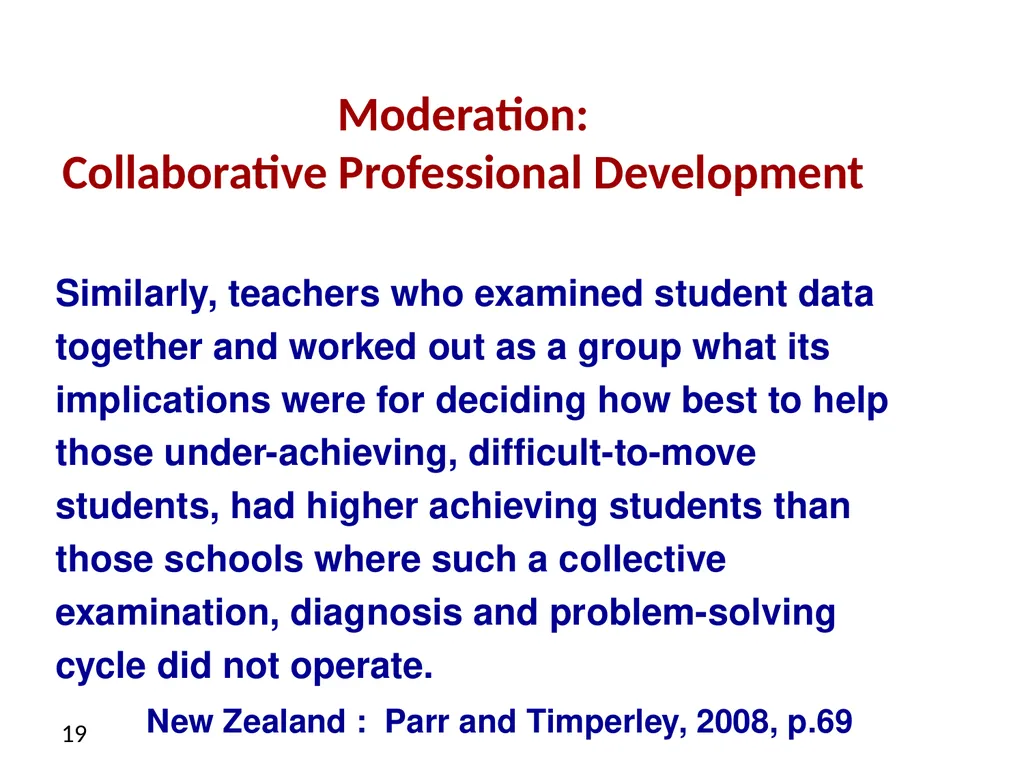 Moderation:
Collaborative Professional Development

Similarly, teachers who examined student data together and worked out as a group what its implications were for deciding how best to help those under-achieving, difficult-to-move students, had higher achieving students than those schools where such a collective examination, diagnosis and problem-solving cycle did not operate.

New Zealand : Parr and Timperley, 2008, p.69

19